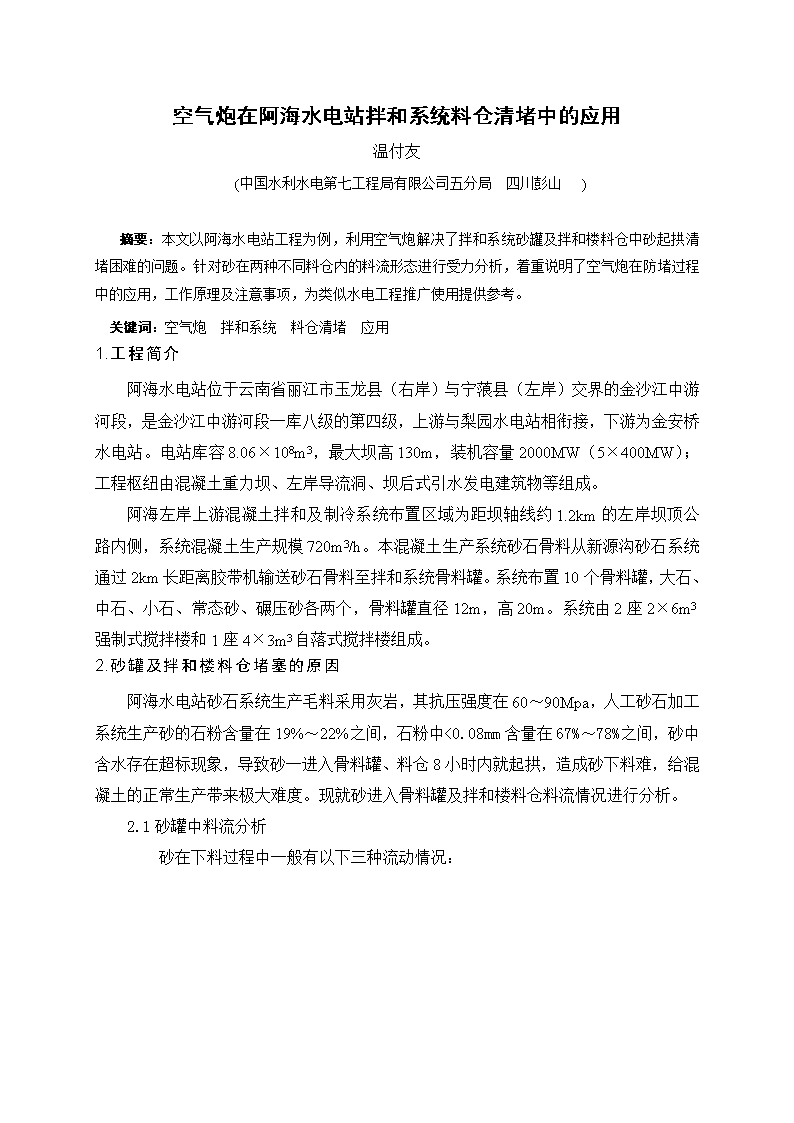 空气炮在阿海水电站拌和系统料仓清堵中的应用

温付友

(中国水利水电第七工程局有限公司五分局　四川彭山　)

摘要：本文以阿海水电站工程为例，利用空气炮解决了拌和系统砂罐及拌和楼料仓中砂起拱清堵困难的问题。针对砂在两种不同料仓内的料流形态进行受力分析，着重说明了空气炮在防堵过程中的应用，工作原理及注意事项，为类似水电工程推广使用提供参考。

关键词：空气炮　拌和系统　料仓清堵　应用

1.工程简介

阿海水电站位于云南省丽江市玉龙县（右岸）与宁蒗县（左岸）交界的金沙江中游河段，是金沙江中游河段一库八级的第四级，上游与梨园水电站相衔接，下游为金安桥水电站。电站库容 $8.06\times10^8m^3$，最大坝高 130m，装机容量 2000MW（5×400MW）；工程枢纽由混凝土重力坝、左岸导流洞、坝后式引水发电建筑物等组成。

阿海左岸上游混凝土拌和及制冷系统布置区域为距坝轴线约 1.2km 的左岸坝顶公路内侧，系统混凝土生产规模 $720m^3/h$。本混凝土生产系统砂石骨料从新源沟砂石系统通过 2km 长距离胶带机输送砂石骨料至拌和系统骨料罐。系统布置 10 个骨料罐，大石、中石、小石、常态砂、碾压砂各两个，骨料罐直径 12m，高 20m。系统由 2 座 $2\times6m^3$ 强制式搅拌楼和 1 座 $4\times3m^3$ 自落式搅拌楼组成。

2.砂罐及拌和楼料仓堵塞的原因

阿海水电站砂石系统生产毛料采用灰岩，其抗压强度在 60～90Mpa，人工砂石加工系统生产砂的石粉含量在 19%～22%之间，石粉中<0.08mm 含量在 67%～78%之间，砂中含水存在超标现象，导致砂一进入骨料罐、料仓 8 小时内就起拱，造成砂下料难，给混凝土的正常生产带来极大难度。现就砂进入骨料罐及拌和楼料仓料流情况进行分析。

2.1 砂罐中料流分析

砂在下料过程中一般有以下三种流动情况：